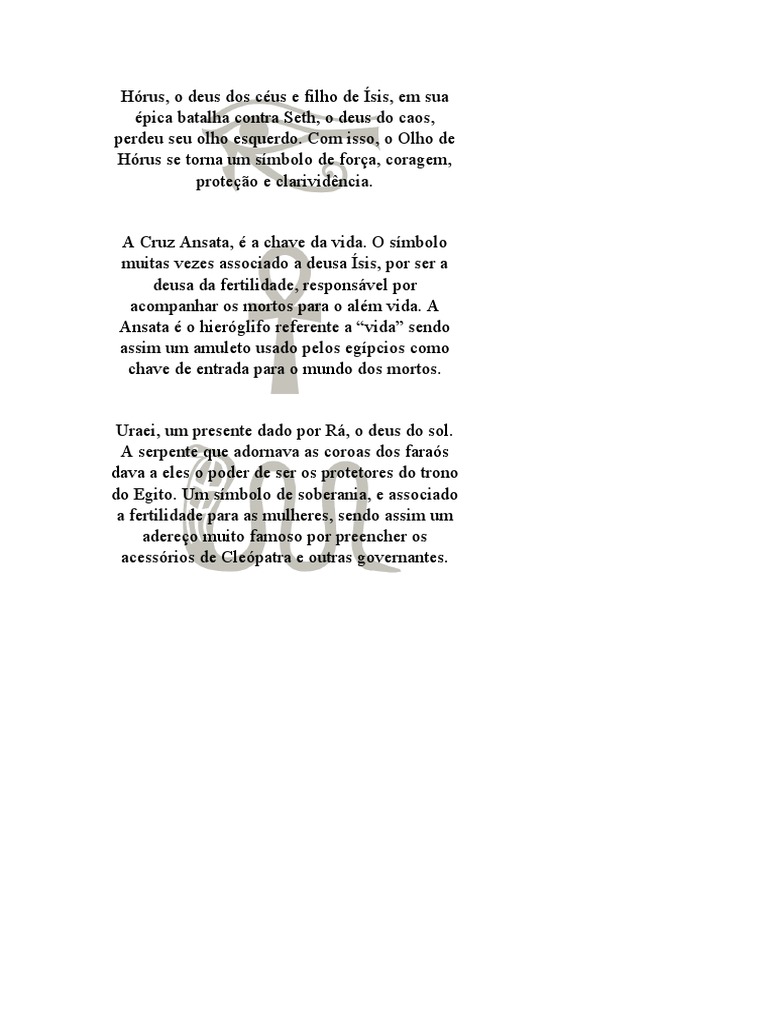 Hórus, o deus dos céus e filho de Ísis, em sua épica batalha contra Seth, o deus do caos, perdeu seu olho esquerdo. Com isso, o Olho de Hórus se torna um símbolo de força, coragem, proteção e clarividência.

A Cruz Ansata, é a chave da vida. O símbolo muitas vezes associado a deusa Ísis, por ser a deusa da fertilidade, responsável por acompanhar os mortos para o além vida. A Ansata é o hieróglifo referente a “vida” sendo assim um amuleto usado pelos egípcios como chave de entrada para o mundo dos mortos.

Uraei, um presente dado por Rá, o deus do sol. A serpente que adornava as coroas dos faraós dava a eles o poder de ser os protetores do trono do Egito. Um símbolo de soberania, e associado a fertilidade para as mulheres, sendo assim um adereço muito famoso por preencher os acessórios de Cleópatra e outras governantes.